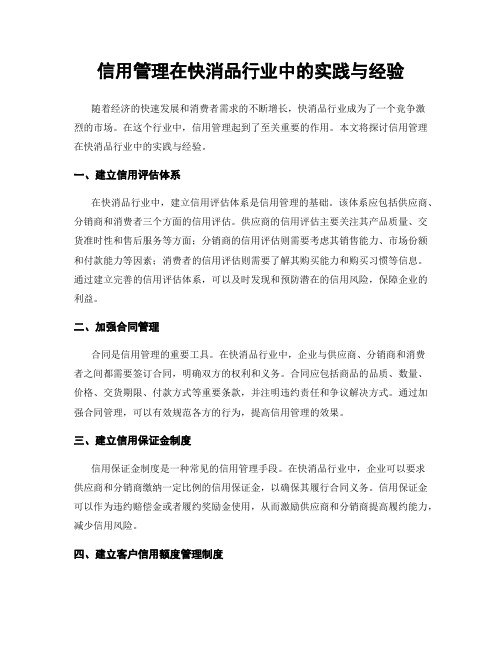 信用管理在快消品行业中的实践与经验

随着经济的快速发展和消费者需求的不断增长，快消品行业成为了一个竞争激烈的市场。在这个行业中，信用管理起到了至关重要的作用。本文将探讨信用管理在快消品行业中的实践与经验。

一、建立信用评估体系

在快消品行业中，建立信用评估体系是信用管理的基础。该体系应包括供应商、分销商和消费者三个方面的信用评估。供应商的信用评估主要关注其产品质量、交货准时性和售后服务等方面；分销商的信用评估则需要考虑其销售能力、市场份额和付款能力等因素；消费者的信用评估则需要了解其购买能力和购买习惯等信息。通过建立完善的信用评估体系，可以及时发现和预防潜在的信用风险，保障企业的利益。

二、加强合同管理

合同是信用管理的重要工具。在快消品行业中，企业与供应商、分销商和消费者之间都需要签订合同，明确双方的权利和义务。合同应包括商品的品质、数量、价格、交货期限、付款方式等重要条款，并注明违约责任和争议解决方式。通过加强合同管理，可以有效规范各方的行为，提高信用管理的效果。

三、建立信用保证金制度

信用保证金制度是一种常见的信用管理手段。在快消品行业中，企业可以要求供应商和分销商缴纳一定比例的信用保证金，以确保其履行合同义务。信用保证金可以作为违约赔偿金或者履约奖励金使用，从而激励供应商和分销商提高履约能力，减少信用风险。

四、建立客户信用额度管理制度